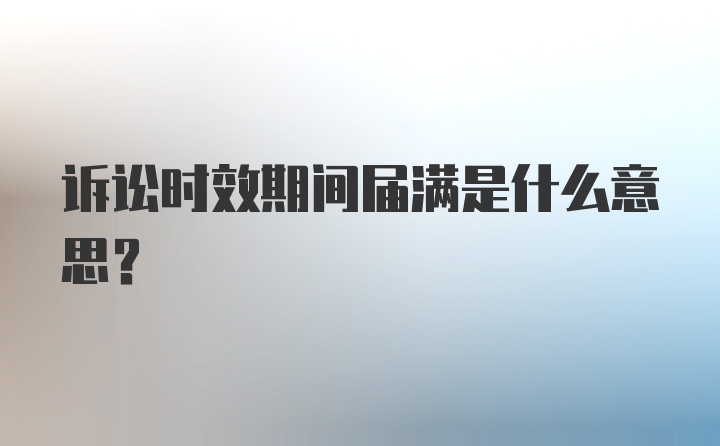 诉讼时效期间届满是什么意思？